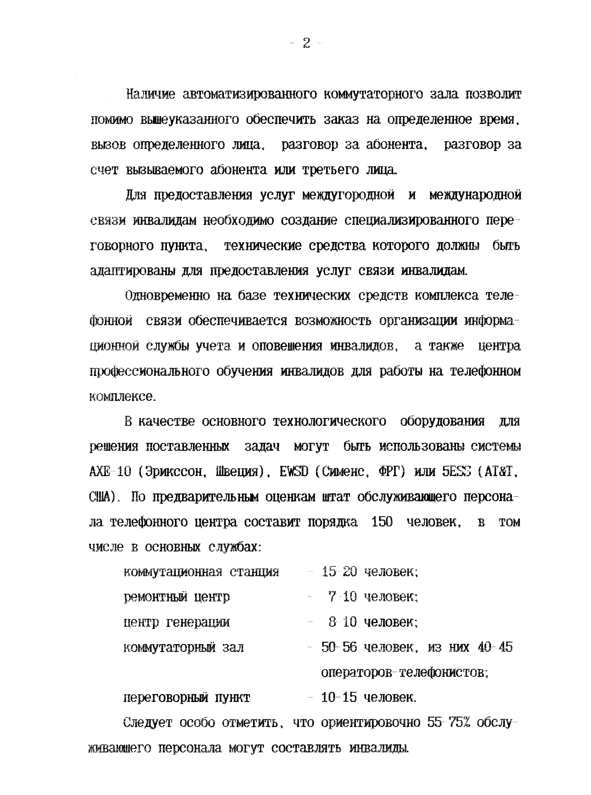 - 2 -

Наличие автоматизированного коммутаторного зала позволит помимо вышеуказанного обеспечить заказ на определенное время, вызов определенного лица, разговор за абонента, разговор за счет вызываемого абонента или третьего лица.

Для предоставления услуг междугородной и международной связи инвалидам необходимо создание специализированного переговорного пункта, технические средства которого должны быть адаптированы для предоставления услуг связи инвалидам.

Одновременно на базе технических средств комплекса телефонной связи обеспечивается возможность организации информационной службы учета и оповещения инвалидов, а также центра профессионального обучения инвалидов для работы на телефонном комплексе.

В качестве основного технологического оборудования для решения поставленных задач могут быть использованы системы АХЕ-10 (Эрикссон, Швеция), EWSD (Сименс, ФРГ) или 5ESS (AT&T, США). По предварительным оценкам штат обслуживающего персонала телефонного центра составит порядка 150 человек, в том числе в основных службах:

коммутационная станция - 15-20 человек;
ремонтный центр - 7-10 человек;
центр генерации - 8-10 человек;
коммутаторный зал - 50-56 человек, из них 40-45 операторов-телефонистов;
переговорный пункт - 10-15 человек.

Следует особо отметить, что ориентировочно 55-75% обслуживающего персонала могут составлять инвалиды.